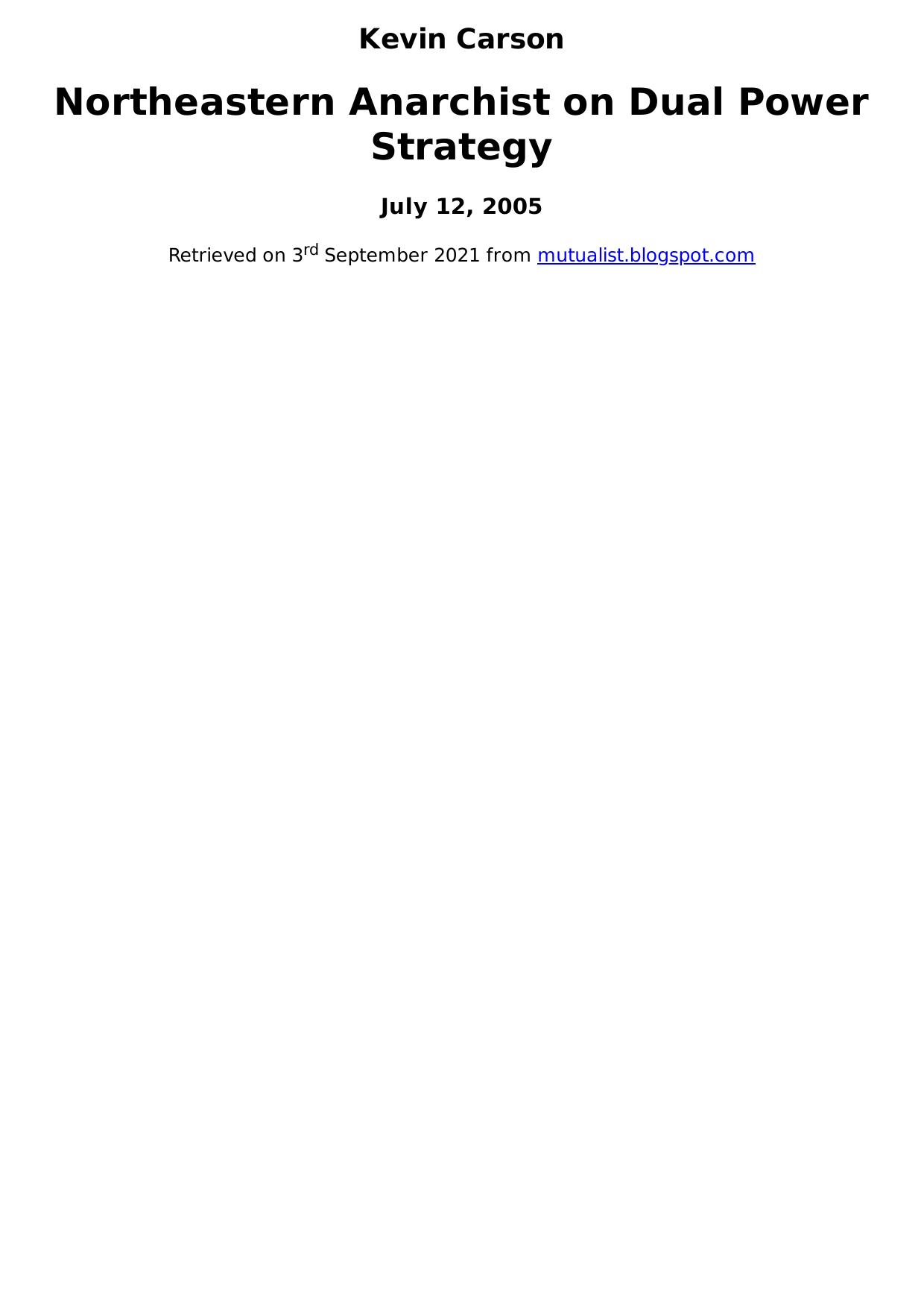 Kevin Carson

Northeastern Anarchist on Dual Power Strategy

July 12, 2005

Retrieved on 3rd September 2021 from mutualist.blogspot.com